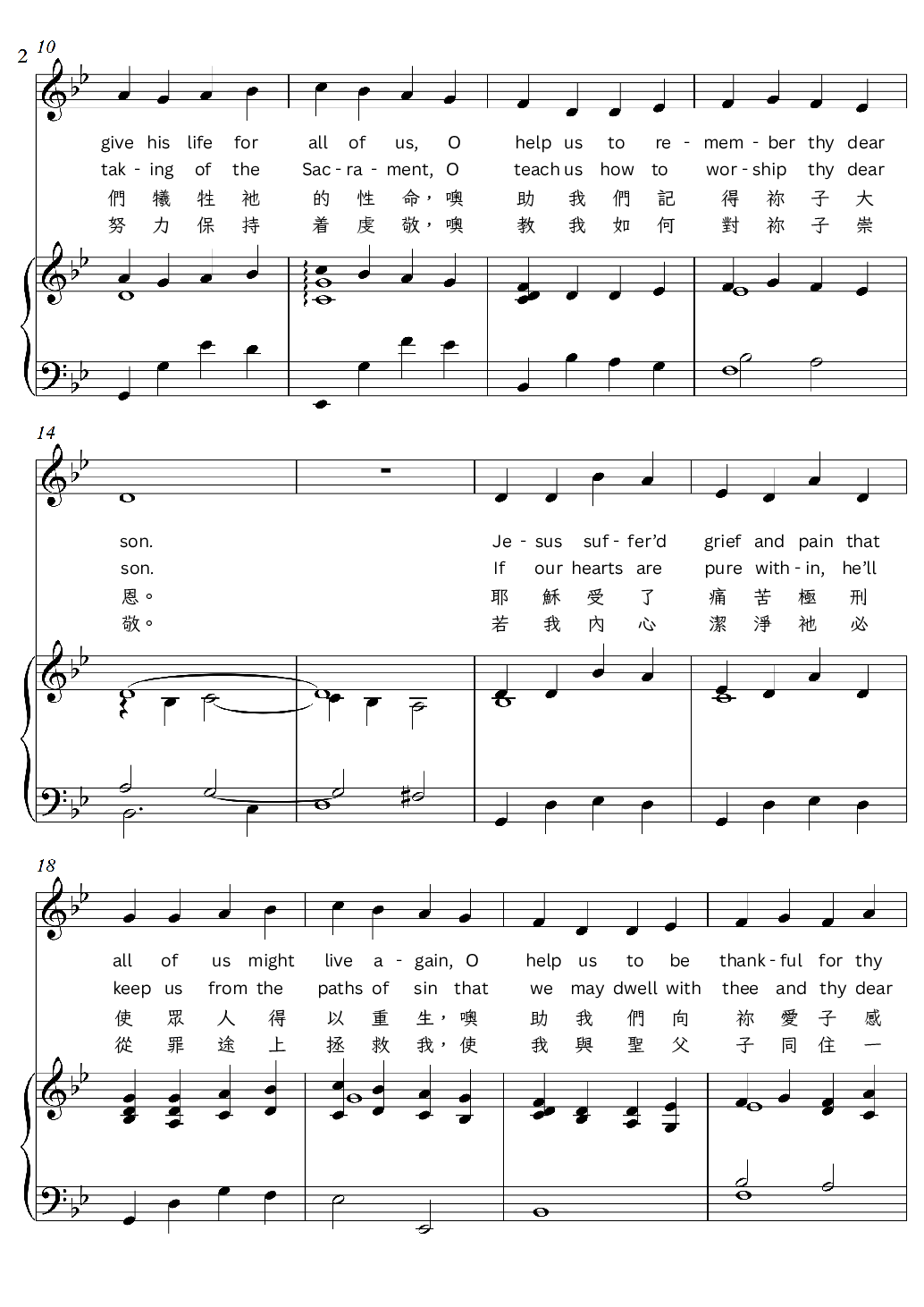 2 10

give his life for all of us, O help us to re - mem - ber thy dear
tak - ing of the Sac - ra - ment, O teach us how to wor - ship thy dear
們 犧 牲 祂 的 性 命，噢 助 我 們 記 得 祢 子 大
努 力 保 持 着 虔 敬，噢 教 我 如 何 對 祢 子 崇

14

son. Je - sus suf - fer'd grief and pain that
son. If our hearts are pure with - in, he'll
恩。 耶 穌 受 了 痛 苦 極 刑
敬。 若 我 內 心 潔 淨 祂 必

18

all of us might live a - gain, O help us to be thank - ful for thy
keep us from the paths of sin that we may dwell with thee and thy dear
使 眾 人 得 以 重 生，噢 助 我 們 向 祢 愛 子 感
從 罪 途 上 拯 救 我，使 我 與 聖 父 子 同 住 一